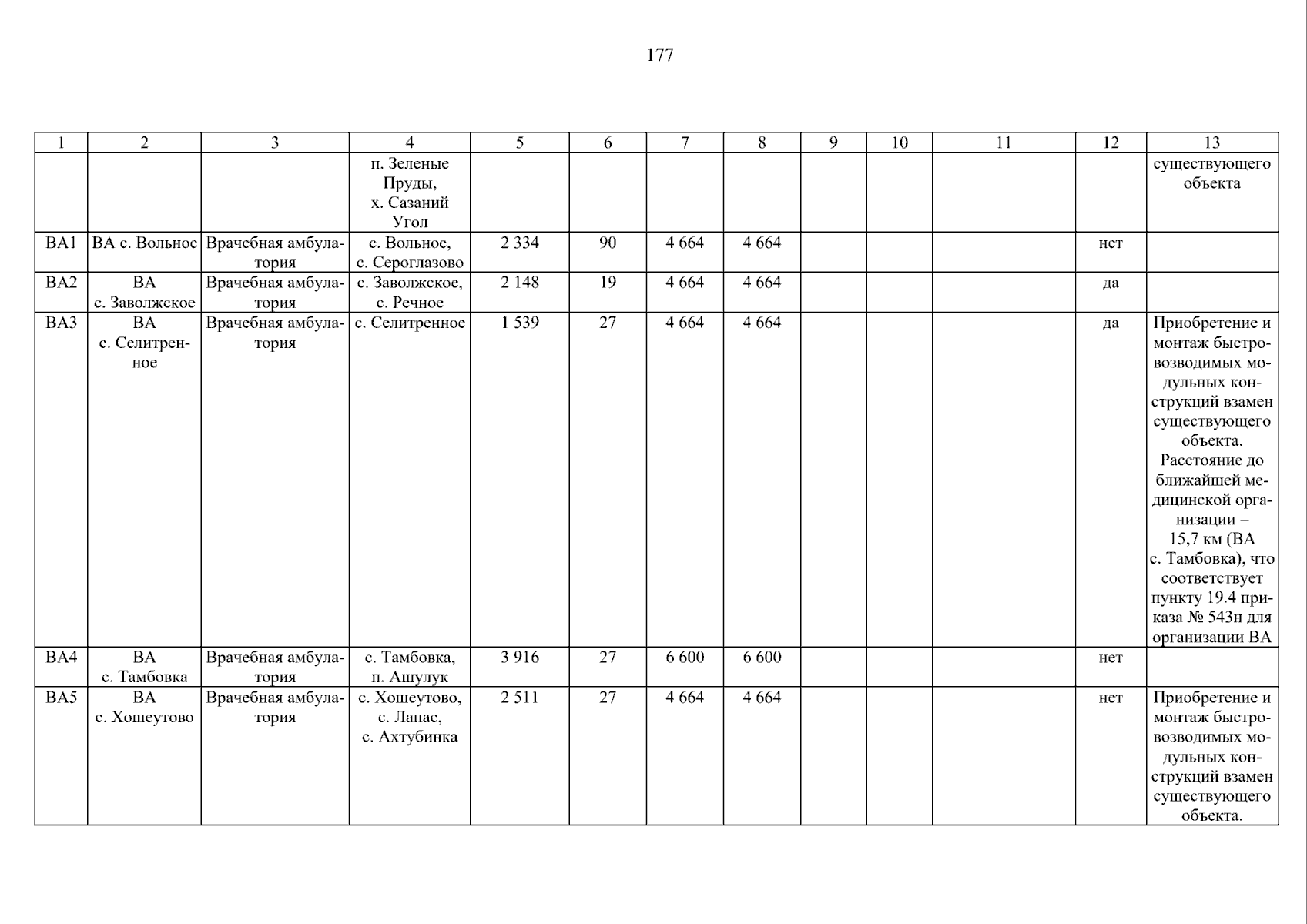 177

| 1 | 2 | 3 | 4 | 5 | 6 | 7 | 8 | 9 | 10 | 11 | 12 | 13 |
|---|---|---|---|---|---|---|---|---|---|---|---|---|
| | | | п. Зеленые Пруды, х. Сазаний Угол | | | | | | | | | существующего объекта |
| ВА1 | ВА с. Вольное | Врачебная амбулатория | с. Вольное, с. Сероглазово | 2 334 | 90 | 4 664 | 4 664 | | | | нет | |
| ВА2 | ВА с. Заволжское | Врачебная амбулатория | с. Заволжское, с. Речное | 2 148 | 19 | 4 664 | 4 664 | | | | да | |
| ВА3 | ВА с. Селитренное | Врачебная амбулатория | с. Селитренное | 1 539 | 27 | 4 664 | 4 664 | | | | да | Приобретение и монтаж быстровозводимых модульных конструкций взамен существующего объекта. Расстояние до ближайшей медицинской организации – 15,7 км (ВА с. Тамбовка), что соответствует пункту 19.4 приказа № 543н для организации ВА |
| ВА4 | ВА с. Тамбовка | Врачебная амбулатория | с. Тамбовка, п. Ашулук | 3 916 | 27 | 6 600 | 6 600 | | | | нет | |
| ВА5 | ВА с. Хошеутово | Врачебная амбулатория | с. Хошеутово, с. Лапас, с. Ахтубинка | 2 511 | 27 | 4 664 | 4 664 | | | | нет | Приобретение и монтаж быстровозводимых модульных конструкций взамен существующего объекта. |